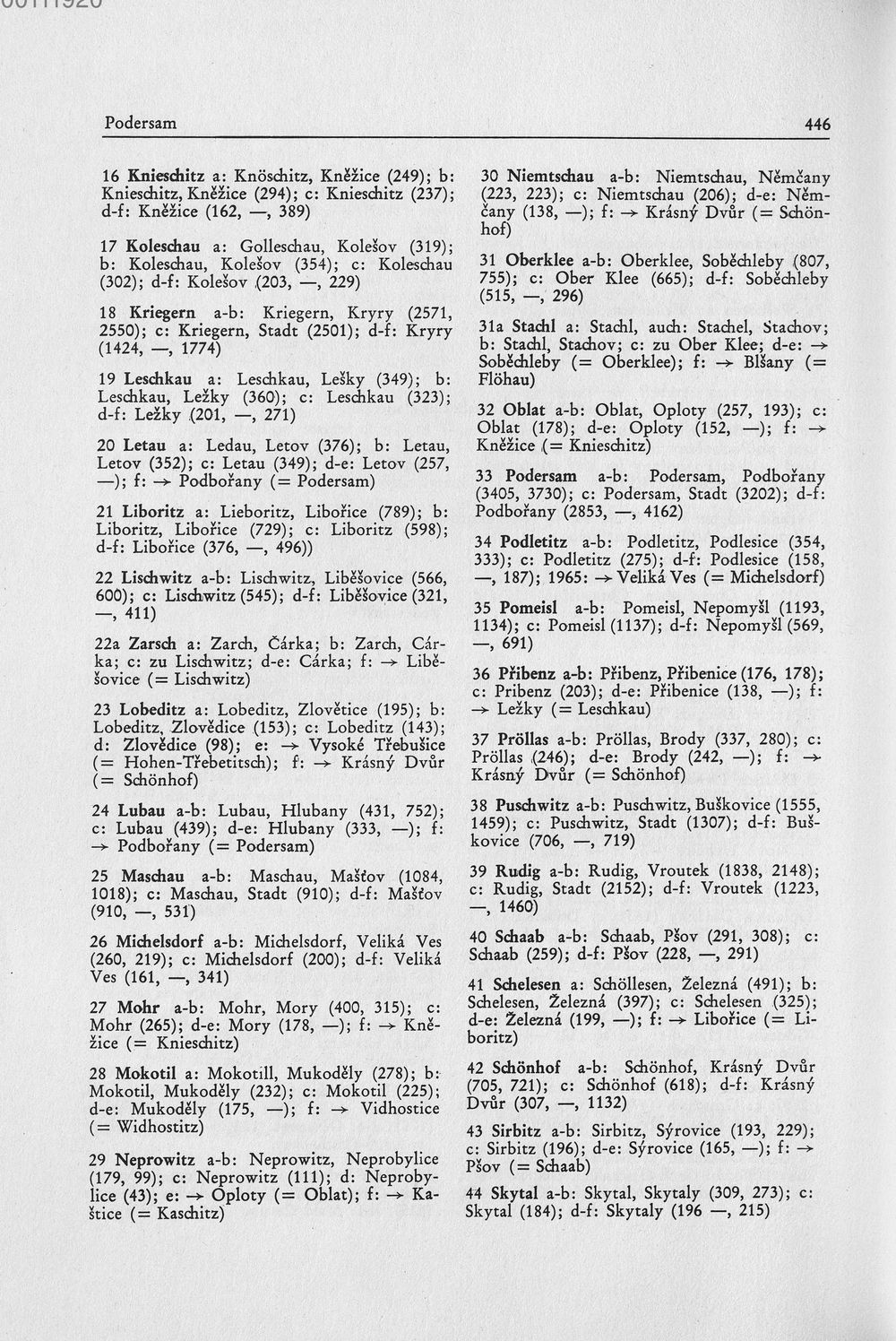 Podersam 446

16 Knieschitz a: Knöschitz, Kněžice (249); b: Knieschitz, Kněžice (294); c: Knieschitz (237); d-f: Kněžice (162, —, 389)

17 Koleschau a: Golleschau, Kolešov (319); b: Koleschau, Kolešov (354); c: Koleschau (302); d-f: Kolešov (203, —, 229)

18 Kriegern a-b: Kriegern, Kryry (2571, 2550); c: Kriegern, Stadt (2501); d-f: Kryry (1424, —, 1774)

19 Leschkau a: Leschkau, Lešky (349); b: Leschkau, Ležky (360); c: Leschkau (323); d-f: Ležky (201, —, 271)

20 Letau a: Ledau, Letov (376); b: Letau, Letov (352); c: Letau (349); d-e: Letov (257, —); f: → Podbořany (= Podersam)

21 Liboritz a: Lieboritz, Libořice (789); b: Liboritz, Libořice (729); c: Liboritz (598); d-f: Libořice (376, —, 496))

22 Lischwitz a-b: Lischwitz, Liběšovice (566, 600); c: Lischwitz (545); d-f: Liběšovice (321, —, 411)

22a Zarsch a: Zarch, Čárka; b: Zarch, Cárka; c: zu Lischwitz; d-e: Cárka; f: → Liběšovice (= Lischwitz)

23 Lobeditz a: Lobeditz, Zlovětice (195); b: Lobeditz, Zlovědice (153); c: Lobeditz (143); d: Zlovědice (98); e: → Vysoké Třebušice (= Hohen-Třebetitsch); f: → Krásný Dvůr (= Schönhof)

24 Lubau a-b: Lubau, Hlubany (431, 752); c: Lubau (439); d-e: Hlubany (333, —); f: → Podbořany (= Podersam)

25 Maschau a-b: Maschau, Mašťov (1084, 1018); c: Maschau, Stadt (910); d-f: Mašťov (910, —, 531)

26 Michelsdorf a-b: Michelsdorf, Veliká Ves (260, 219); c: Michelsdorf (200); d-f: Veliká Ves (161, —, 341)

27 Mohr a-b: Mohr, Mory (400, 315); c: Mohr (265); d-e: Mory (178, —); f: → Kněžice (= Knieschitz)

28 Mokotil a: Mokotill, Mukoděly (278); b: Mokotil, Mukoděly (232); c: Mokotil (225); d-e: Mukoděly (175, —); f: → Vidhostice (= Widhostitz)

29 Neprowitz a-b: Neprowitz, Neprobylice (179, 99); c: Neprowitz (111); d: Neprobylice (43); e: → Oploty (= Oblat); f: → Kaštice (= Kaschitz)

30 Niemtschau a-b: Niemtschau, Němčany (223, 223); c: Niemtschau (206); d-e: Němčany (138, —); f: → Krásný Dvůr (= Schönhof)

31 Oberklee a-b: Oberklee, Soběchleby (807, 755); c: Ober Klee (665); d-f: Soběchleby (515, —, 296)

31a Stachl a: Stachl, auch: Stachel, Stachov; b: Stachl, Stachov; c: zu Ober Klee; d-e: → Soběchleby (= Oberklee); f: → Blšany (= Flöhau)

32 Oblat a-b: Oblat, Oploty (257, 193); c: Oblat (178); d-e: Oploty (152, —); f: → Kněžice (= Knieschitz)

33 Podersam a-b: Podersam, Podbořany (3405, 3730); c: Podersam, Stadt (3202); d-f: Podbořany (2853, —, 4162)

34 Podletitz a-b: Podletitz, Podlesice (354, 333); c: Podletitz (275); d-f: Podlesice (158, —, 187); 1965: → Veliká Ves (= Michelsdorf)

35 Pomeisl a-b: Pomeisl, Nepomyšl (1193, 1134); c: Pomeisl (1137); d-f: Nepomyšl (569, —, 691)

36 Přibenz a-b: Přibenz, Přibenice (176, 178); c: Pribenz (203); d-e: Přibenice (138, —); f: → Ležky (= Leschkau)

37 Pröllas a-b: Pröllas, Brody (337, 280); c: Pröllas (246); d-e: Brody (242, —); f: → Krásný Dvůr (= Schönhof)

38 Puschwitz a-b: Puschwitz, Buškovice (1555, 1459); c: Puschwitz, Stadt (1307); d-f: Buškovice (706, —, 719)

39 Rudig a-b: Rudig, Vroutek (1838, 2148); c: Rudig, Stadt (2152); d-f: Vroutek (1223, —, 1460)

40 Schaab a-b: Schaab, Pšov (291, 308); c: Schaab (259); d-f: Pšov (228, —, 291)

41 Schelesen a: Schöllesen, Železná (491); b: Schelesen, Železná (397); c: Schelesen (325); d-e: Železná (199, —); f: → Libořice (= Liboritz)

42 Schönhof a-b: Schönhof, Krásný Dvůr (705, 721); c: Schönhof (618); d-f: Krásný Dvůr (307, —, 1132)

43 Sirbitz a-b: Sirbitz, Sýrovice (193, 229); c: Sirbitz (196); d-e: Sýrovice (165, —); f: → Pšov (= Schaab)

44 Skytal a-b: Skytal, Skytaly (309, 273); c: Skytal (184); d-f: Skytaly (196 —, 215)